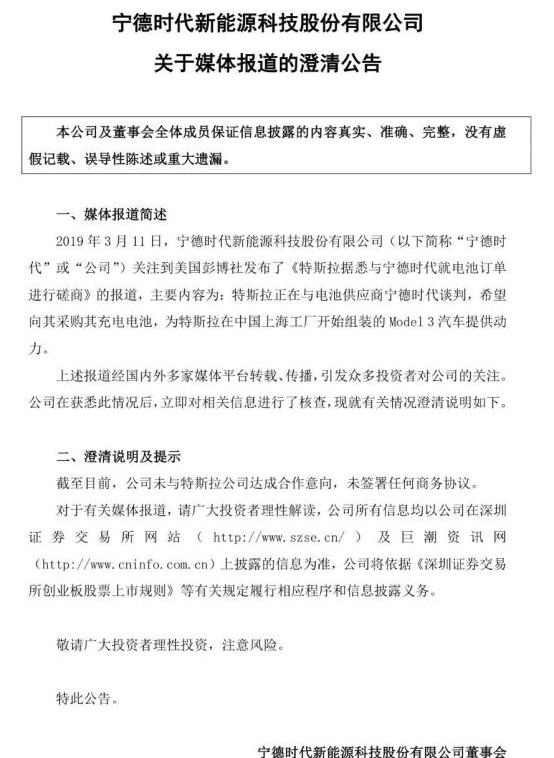 宁德时代新能源科技股份有限公司
关于媒体报道的澄清公告

本公司及董事会全体成员保证信息披露的内容真实、准确、完整，没有虚假记载、误导性陈述或重大遗漏。

一、媒体报道简述

2019 年 3 月 11 日，宁德时代新能源科技股份有限公司（以下简称“宁德时代”或“公司”）关注到美国彭博社发布了《特斯拉据悉与宁德时代就电池订单进行磋商》的报道，主要内容为：特斯拉正在与电池供应商宁德时代谈判，希望向其采购其充电电池，为特斯拉在中国上海工厂开始组装的 Model 3 汽车提供动力。

上述报道经国内外多家媒体平台转载、传播，引发众多投资者对公司的关注。公司在获悉此情况后，立即对相关信息进行了核查，现就有关情况澄清说明如下。

二、澄清说明及提示

截至目前，公司未与特斯拉公司达成合作意向，未签署任何商务协议。

对于有关媒体报道，请广大投资者理性解读，公司所有信息均以公司在深圳证券交易所网站（http://www.szse.cn/）及巨潮资讯网（http://www.cninfo.com.cn）上披露的信息为准，公司将依据《深圳证券交易所创业板股票上市规则》等有关规定履行相应程序和信息披露义务。

敬请广大投资者理性投资，注意风险。

特此公告。

宁德时代新能源科技股份有限公司董事会